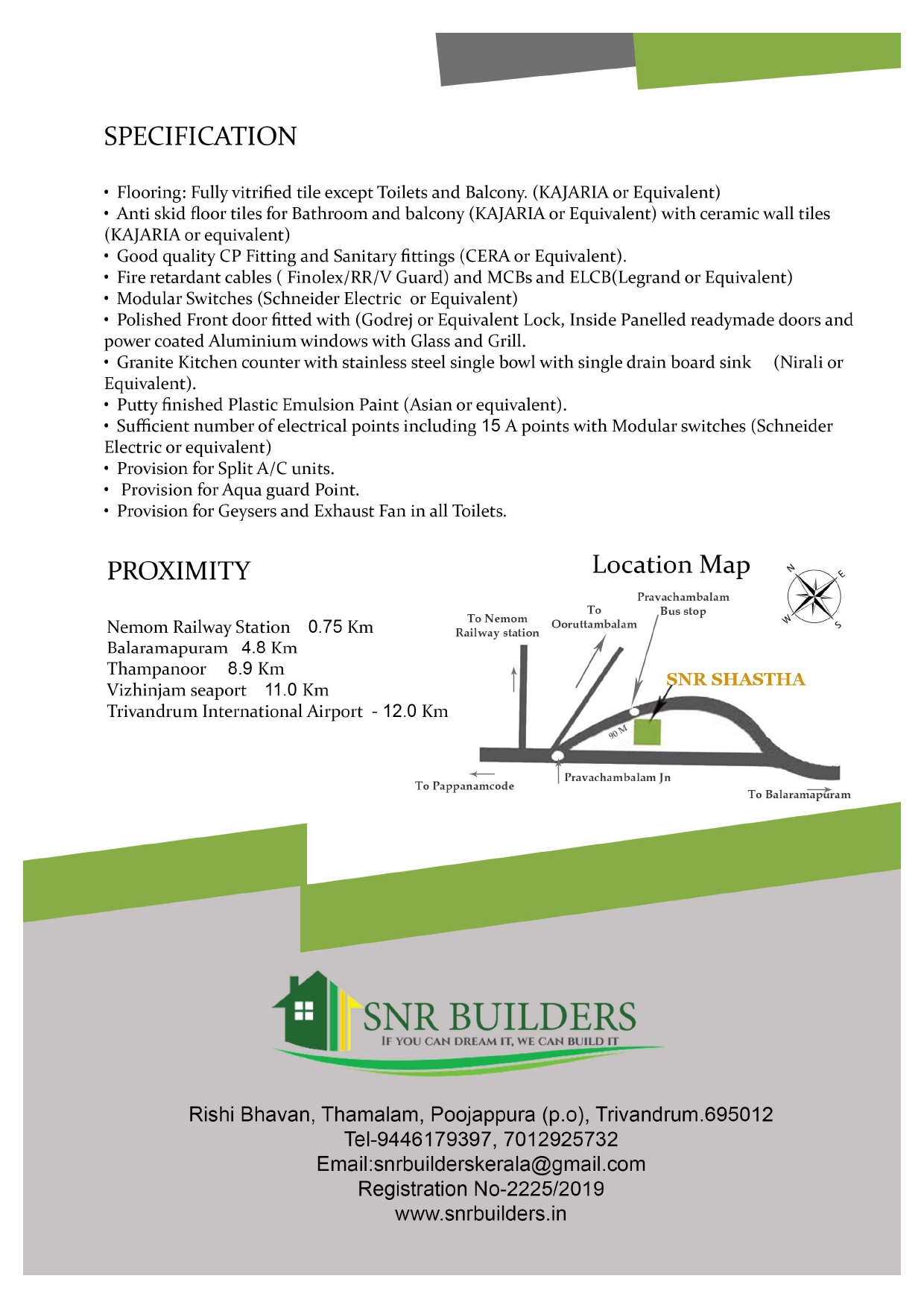 SPECIFICATION

• Flooring: Fully vitrified tile except Toilets and Balcony. (KAJARIA or Equivalent)
• Anti skid floor tiles for Bathroom and balcony (KAJARIA or Equivalent) with ceramic wall tiles (KAJARIA or equivalent)
• Good quality CP Fitting and Sanitary fittings (CERA or Equivalent).
• Fire retardant cables ( Finolex/RR/V Guard) and MCBs and ELCB(Legrand or Equivalent)
• Modular Switches (Schneider Electric or Equivalent)
• Polished Front door fitted with (Godrej or Equivalent Lock, Inside Panelled readymade doors and power coated Aluminium windows with Glass and Grill.
• Granite Kitchen counter with stainless steel single bowl with single drain board sink (Nirali or Equivalent).
• Putty finished Plastic Emulsion Paint (Asian or equivalent).
• Sufficient number of electrical points including 15 A points with Modular switches (Schneider Electric or equivalent)
• Provision for Split A/C units.
• Provision for Aqua guard Point.
• Provision for Geysers and Exhaust Fan in all Toilets.

PROXIMITY

Nemom Railway Station 0.75 Km
Balaramapuram 4.8 Km
Thampanoor 8.9 Km
Vizhinjam seaport 11.0 Km
Trivandrum International Airport - 12.0 Km

Location Map

N E W S

To Nemom Railway station
To Ooruttambalam
Pravachambalam Bus stop
SNR SHASTHA
90 M
To Pappanamcode
Pravachambalam Jn
To Balaramapuram

SNR BUILDERS
IF YOU CAN DREAM IT, WE CAN BUILD IT

Rishi Bhavan, Thamalam, Poojappura (p.o), Trivandrum.695012
Tel-9446179397, 7012925732
Email:snrbuilderskerala@gmail.com
Registration No-2225/2019
www.snrbuilders.in